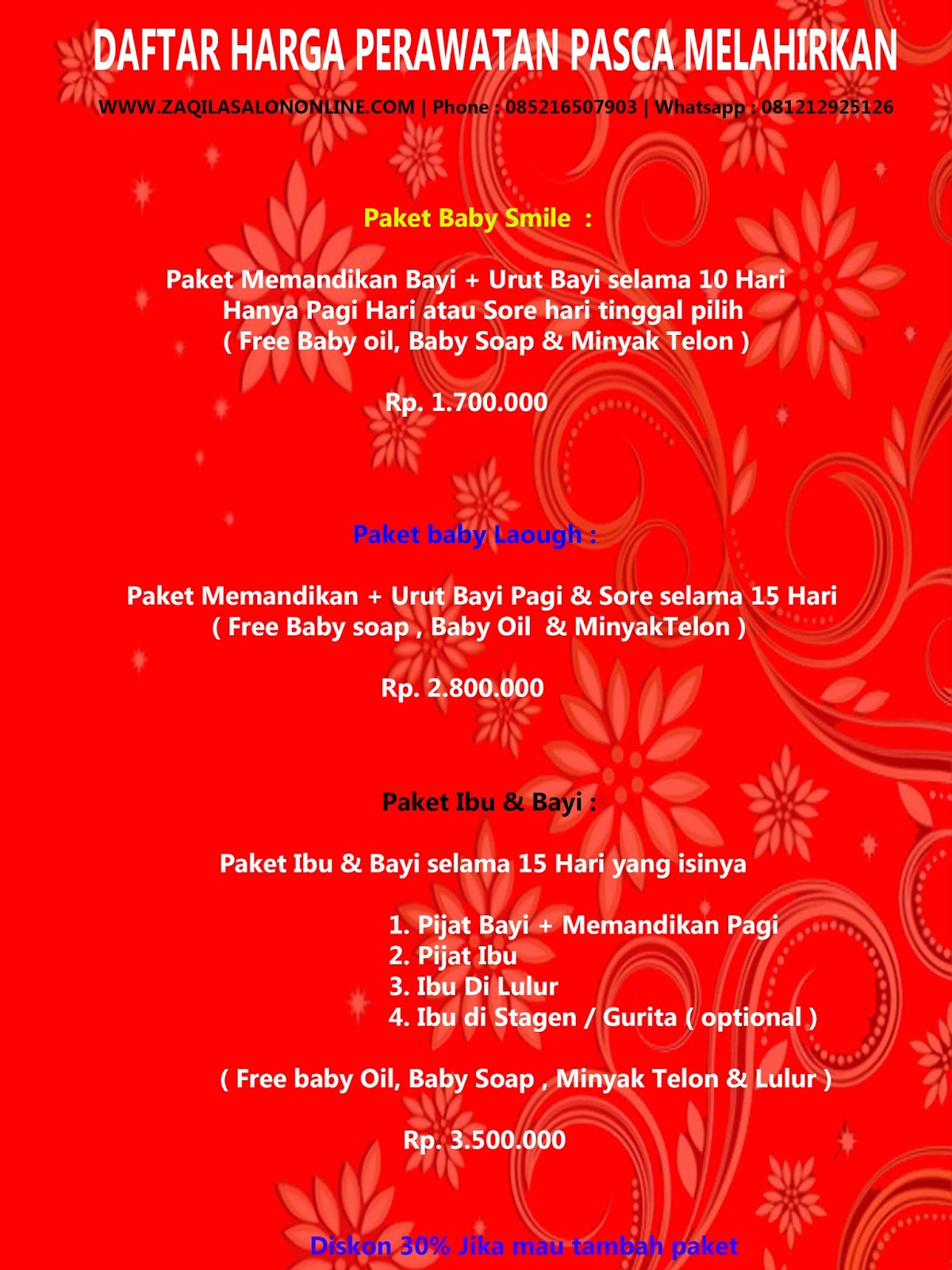 DAFTAR HARGA PERAWATAN PASCA MELAHIRKAN

WWW.ZAQILASALONONLINE.COM | Phone : 085216507903 | Whatsapp : 081212925126

Paket Baby Smile :

Paket Memandikan Bayi + Urut Bayi selama 10 Hari
Hanya Pagi Hari atau Sore hari tinggal pilih
( Free Baby oil, Baby Soap & Minyak Telon )

Rp. 1.700.000

Paket baby Laough :

Paket Memandikan + Urut Bayi Pagi & Sore selama 15 Hari
( Free Baby soap , Baby Oil & MinyakTelon )

Rp. 2.800.000

Paket Ibu & Bayi :

Paket Ibu & Bayi selama 15 Hari yang isinya

1. Pijat Bayi + Memandikan Pagi
2. Pijat Ibu
3. Ibu Di Lulur
4. Ibu di Stagen / Gurita ( optional )

( Free baby Oil, Baby Soap , Minyak Telon & Lulur )

Rp. 3.500.000

Diskon 30% Jika mau tambah paket